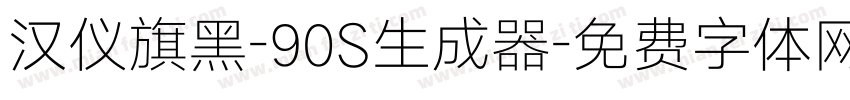 汉仪旗黑-90S生成器-免费字体网